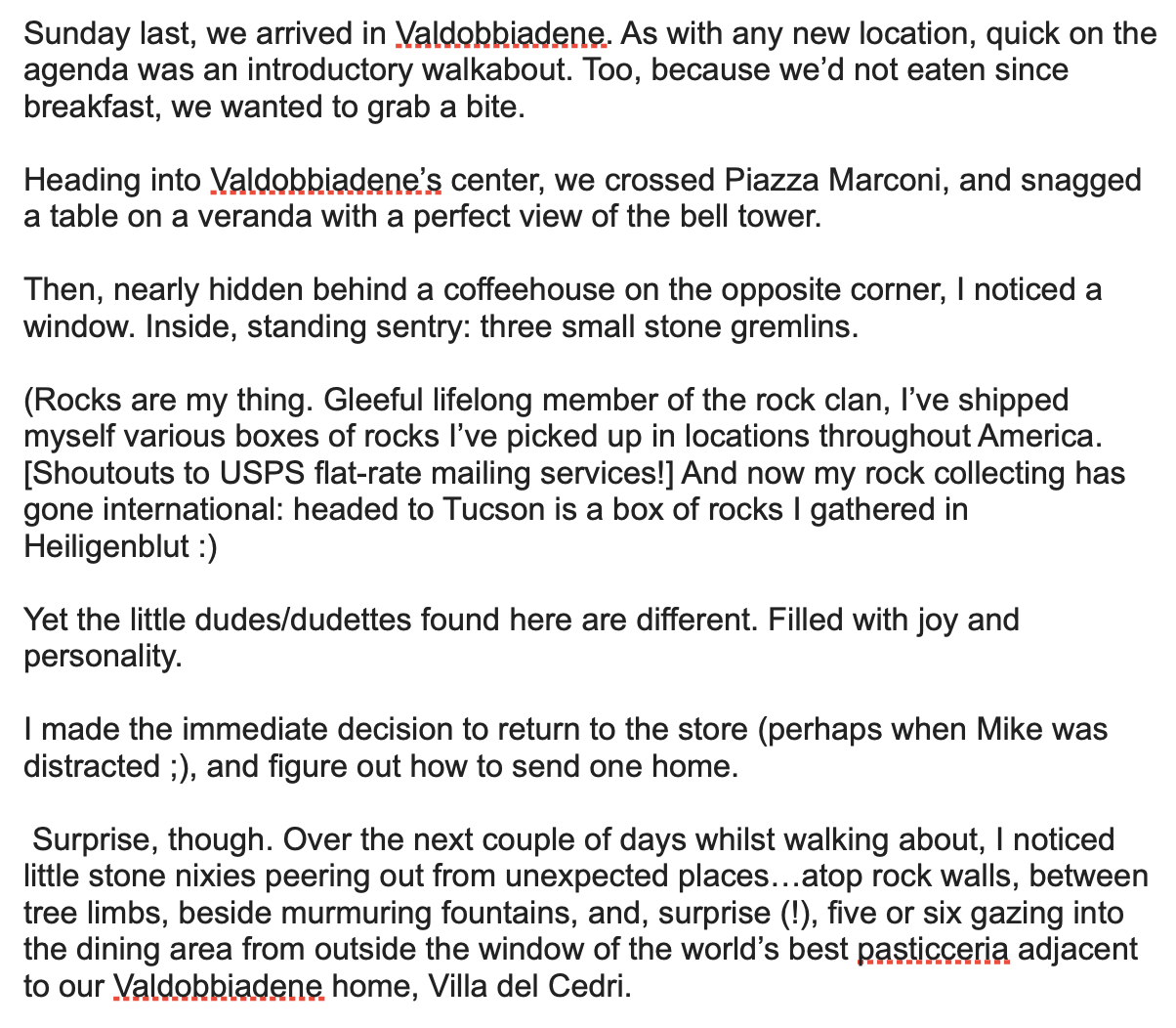 Sunday last, we arrived in Valdobbiadene. As with any new location, quick on the agenda was an introductory walkabout. Too, because we'd not eaten since breakfast, we wanted to grab a bite.

Heading into Valdobbiadene's center, we crossed Piazza Marconi, and snagged a table on a veranda with a perfect view of the bell tower.

Then, nearly hidden behind a coffeehouse on the opposite corner, I noticed a window. Inside, standing sentry: three small stone gremlins.

(Rocks are my thing. Gleeful lifelong member of the rock clan, I've shipped myself various boxes of rocks I've picked up in locations throughout America. [Shoutouts to USPS flat-rate mailing services!] And now my rock collecting has gone international: headed to Tucson is a box of rocks I gathered in Heiligenblut :)

Yet the little dudes/dudettes found here are different. Filled with joy and personality.

I made the immediate decision to return to the store (perhaps when Mike was distracted ;), and figure out how to send one home.

Surprise, though. Over the next couple of days whilst walking about, I noticed little stone nixies peering out from unexpected places…atop rock walls, between tree limbs, beside murmuring fountains, and, surprise (!), five or six gazing into the dining area from outside the window of the world's best pasticceria adjacent to our Valdobbiadene home, Villa del Cedri.